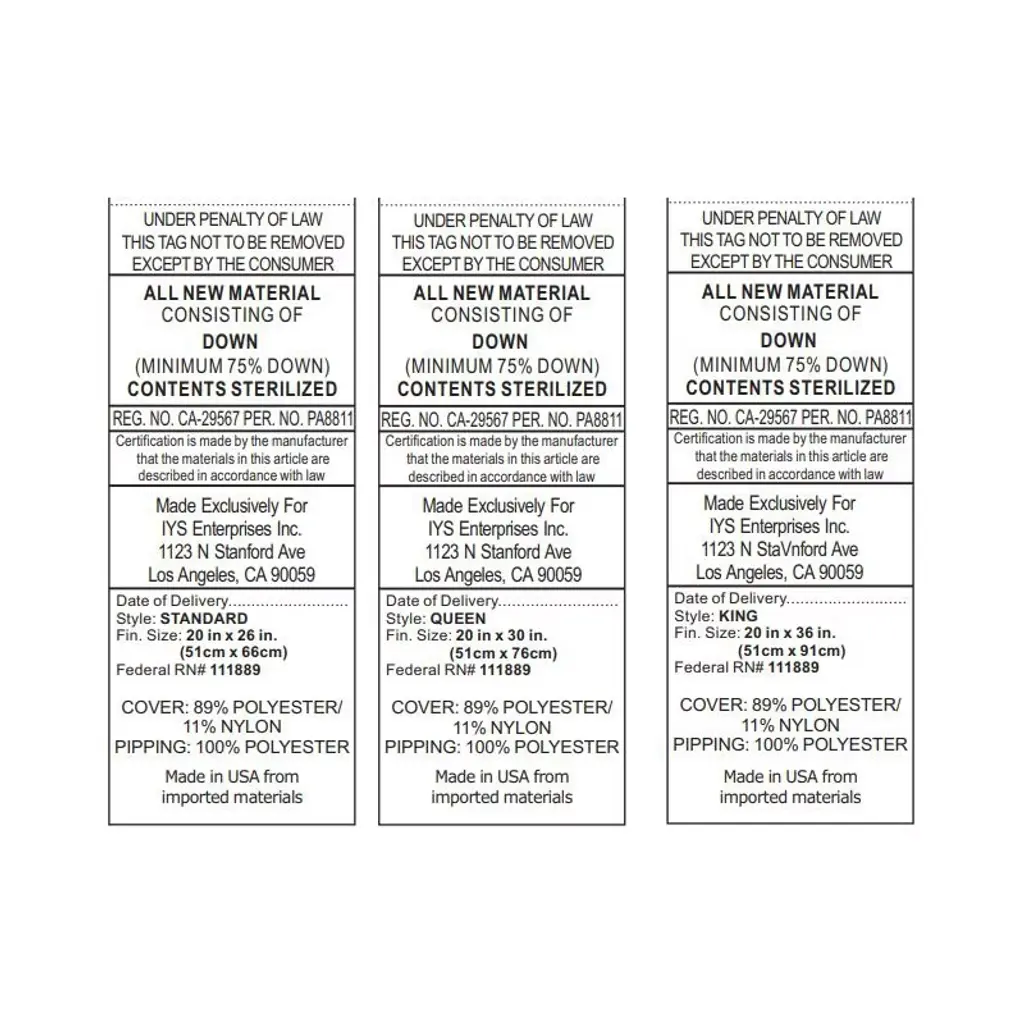 UNDER PENALTY OF LAW
THIS TAG NOT TO BE REMOVED
EXCEPT BY THE CONSUMER

ALL NEW MATERIAL
CONSISTING OF
DOWN
(MINIMUM 75% DOWN)
CONTENTS STERILIZED

REG. NO. CA-29567 PER. NO. PA8811

Certification is made by the manufacturer that the materials in this article are described in accordance with law

Made Exclusively For
IYS Enterprises Inc.
1123 N Stanford Ave
Los Angeles, CA 90059

Date of Delivery
Style: STANDARD
Fin. Size: 20 in x 26 in.
(51cm x 66cm)
Federal RN# 111889

COVER: 89% POLYESTER/
11% NYLON
PIPPING: 100% POLYESTER

Made in USA from
imported materials

UNDER PENALTY OF LAW
THIS TAG NOT TO BE REMOVED
EXCEPT BY THE CONSUMER

ALL NEW MATERIAL
CONSISTING OF
DOWN
(MINIMUM 75% DOWN)
CONTENTS STERILIZED

REG. NO. CA-29567 PER. NO. PA8811

Certification is made by the manufacturer that the materials in this article are described in accordance with law

Made Exclusively For
IYS Enterprises Inc.
1123 N Stanford Ave
Los Angeles, CA 90059

Date of Delivery
Style: QUEEN
Fin. Size: 20 in x 30 in.
(51cm x 76cm)
Federal RN# 111889

COVER: 89% POLYESTER/
11% NYLON
PIPPING: 100% POLYESTER

Made in USA from
imported materials

UNDER PENALTY OF LAW
THIS TAG NOT TO BE REMOVED
EXCEPT BY THE CONSUMER

ALL NEW MATERIAL
CONSISTING OF
DOWN
(MINIMUM 75% DOWN)
CONTENTS STERILIZED

REG. NO. CA-29567 PER. NO. PA8811

Certification is made by the manufacturer that the materials in this article are described in accordance with law

Made Exclusively For
IYS Enterprises Inc.
1123 N StaVnford Ave
Los Angeles, CA 90059

Date of Delivery
Style: KING
Fin. Size: 20 in x 36 in.
(51cm x 91cm)
Federal RN# 111889

COVER: 89% POLYESTER/
11% NYLON
PIPPING: 100% POLYESTER

Made in USA from
imported materials